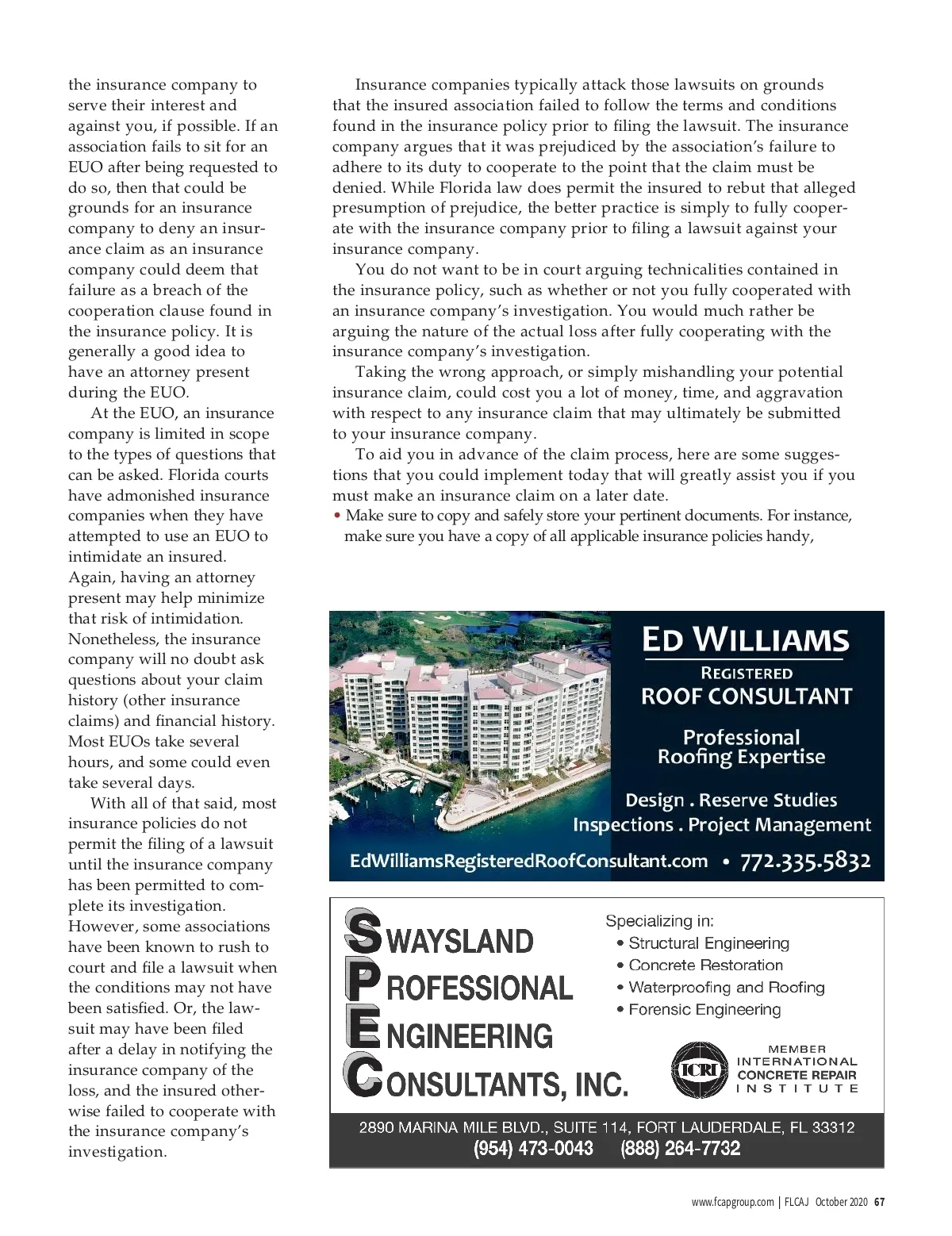 the insurance company to serve their interest and against you, if possible. If an association fails to sit for an EUO after being requested to do so, then that could be grounds for an insurance company to deny an insurance claim as an insurance company could deem that failure as a breach of the cooperation clause found in the insurance policy. It is generally a good idea to have an attorney present during the EUO.

At the EUO, an insurance company is limited in scope to the types of questions that can be asked. Florida courts have admonished insurance companies when they have attempted to use an EUO to intimidate an insured. Again, having an attorney present may help minimize that risk of intimidation. Nonetheless, the insurance company will no doubt ask questions about your claim history (other insurance claims) and financial history. Most EUOs take several hours, and some could even take several days.

With all of that said, most insurance policies do not permit the filing of a lawsuit until the insurance company has been permitted to complete its investigation. However, some associations have been known to rush to court and file a lawsuit when the conditions may not have been satisfied. Or, the lawsuit may have been filed after a delay in notifying the insurance company of the loss, and the insured otherwise failed to cooperate with the insurance company's investigation.

Insurance companies typically attack those lawsuits on grounds that the insured association failed to follow the terms and conditions found in the insurance policy prior to filing the lawsuit. The insurance company argues that it was prejudiced by the association's failure to adhere to its duty to cooperate to the point that the claim must be denied. While Florida law does permit the insured to rebut that alleged presumption of prejudice, the better practice is simply to fully cooperate with the insurance company prior to filing a lawsuit against your insurance company.

You do not want to be in court arguing technicalities contained in the insurance policy, such as whether or not you fully cooperated with an insurance company's investigation. You would much rather be arguing the nature of the actual loss after fully cooperating with the insurance company's investigation.

Taking the wrong approach, or simply mishandling your potential insurance claim, could cost you a lot of money, time, and aggravation with respect to any insurance claim that may ultimately be submitted to your insurance company.

To aid you in advance of the claim process, here are some suggestions that you could implement today that will greatly assist you if you must make an insurance claim on a later date.

• Make sure to copy and safely store your pertinent documents. For instance, make sure you have a copy of all applicable insurance policies handy,

ED WILLIAMS
REGISTERED
ROOF CONSULTANT
Professional Roofing Expertise
Design . Reserve Studies
Inspections . Project Management
EdWilliamsRegisteredRoofConsultant.com • 772.335.5832

SWAYSLAND PROFESSIONAL ENGINEERING CONSULTANTS, INC.
Specializing in:
• Structural Engineering
• Concrete Restoration
• Waterproofing and Roofing
• Forensic Engineering
ICRI MEMBER INTERNATIONAL CONCRETE REPAIR INSTITUTE
2890 MARINA MILE BLVD., SUITE 114, FORT LAUDERDALE, FL 33312
(954) 473-0043 (888) 264-7732

www.fcapgroup.com | FLCAJ October 2020 67